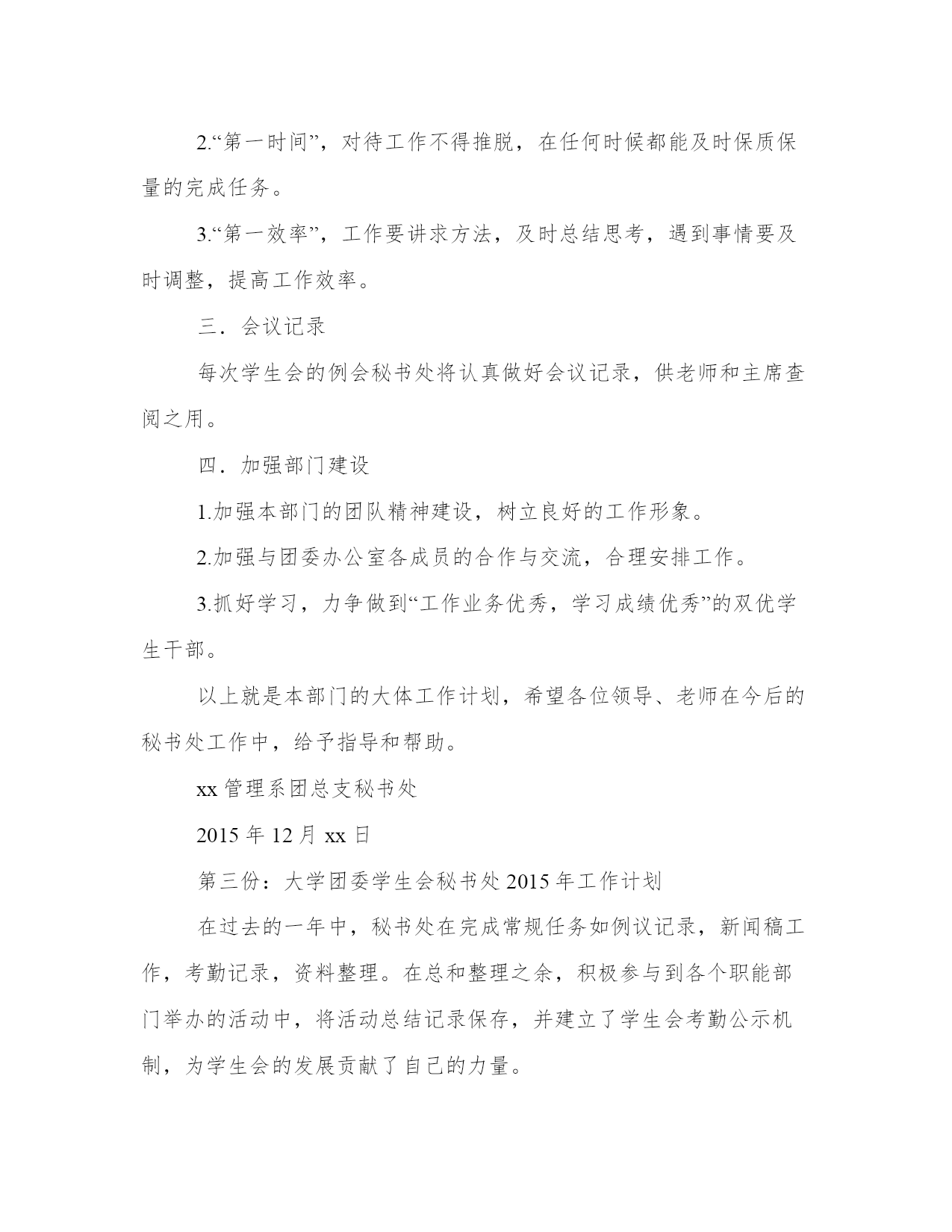 2.“第一时间”，对待工作不得推脱，在任何时候都能及时保质保量的完成任务。

3.“第一效率”，工作要讲求方法，及时总结思考，遇到事情要及时调整，提高工作效率。

三．会议记录

每次学生会的例会秘书处将认真做好会议记录，供老师和主席查阅之用。

四．加强部门建设

1.加强本部门的团队精神建设，树立良好的工作形象。

2.加强与团委办公室各成员的合作与交流，合理安排工作。

3.抓好学习，力争做到“工作业务优秀，学习成绩优秀”的双优学生干部。

以上就是本部门的大体工作计划，希望各位领导、老师在今后的秘书处工作中，给予指导和帮助。

xx 管理系团总支秘书处

2015 年 12 月 xx 日

第三份：大学团委学生会秘书处 2015 年工作计划

在过去的一年中，秘书处在完成常规任务如例议记录，新闻稿工作，考勤记录，资料整理。在总和整理之余，积极参与到各个职能部门举办的活动中，将活动总结记录保存，并建立了学生会考勤公示机制，为学生会的发展贡献了自己的力量。